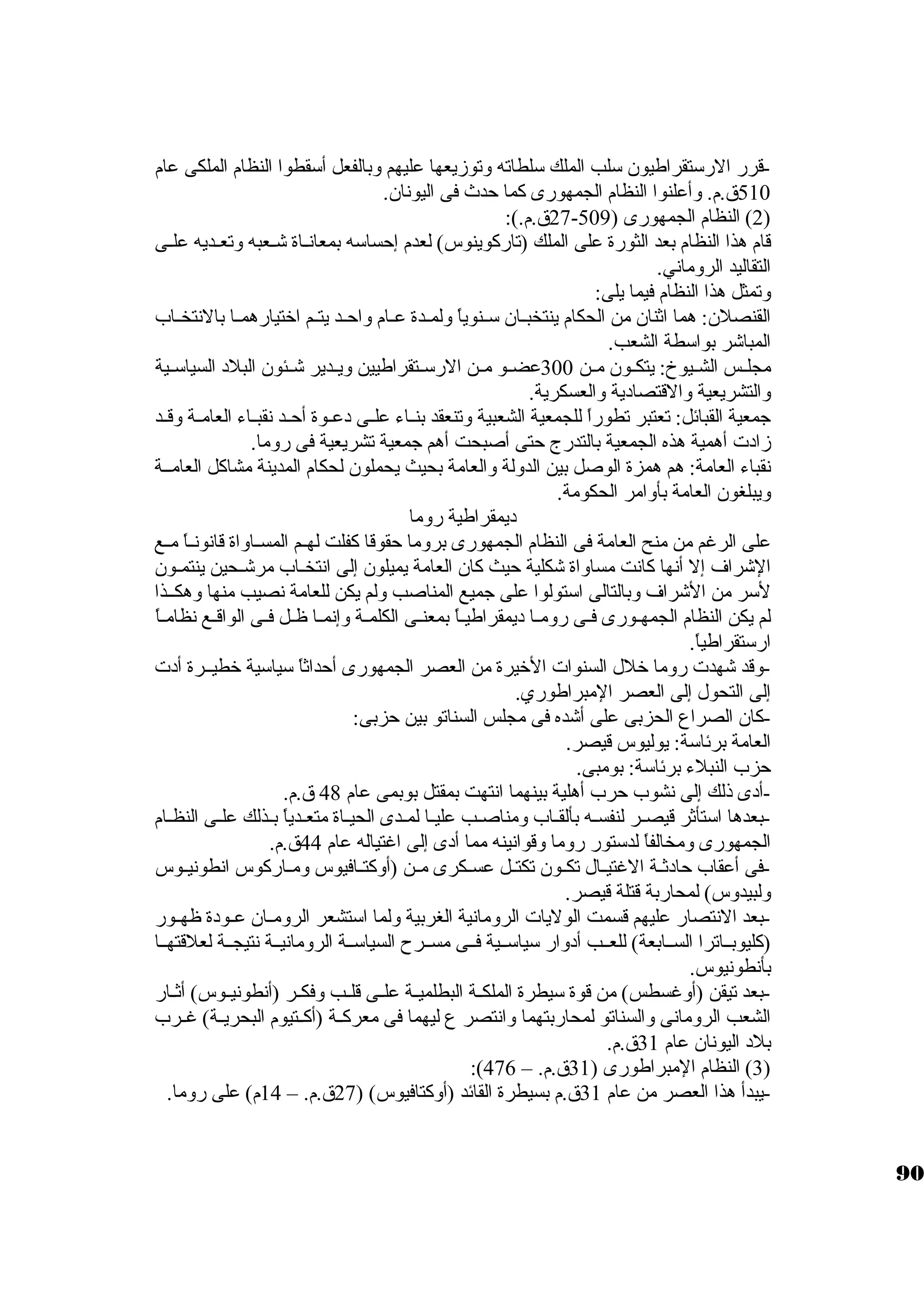 -قرر الارستقراطيون سلب الملك سلطاته وتوزيعها عليهم وبالفعل أسقطوا النظام الملكى عام 510ق.م. وأعلنوا النظام الجمهورى كما حدث فى اليونان.
(2) النظام الجمهورى (509-27ق.م.):
قام هذا النظام بعد الثورة على الملك (تاركوينوس) لعدم إحساسه بمعاناة شعبه وتعديه على التقاليد الروماني.
وتمثل هذا النظام فيما يلى:
القنصلان: هما اثنان من الحكام ينتخبان سنوياً ولمدة عام واحد يتم اختيارهما بالانتخاب المباشر بواسطة الشعب.
مجلس الشيوخ: يتكون من 300عضو من الارستقراطيين ويدير شئون البلاد السياسية والتشريعية والاقتصادية والعسكرية.
جمعية القبائل: تعتبر تطوراً للجمعية الشعبية وتنعقد بناء على دعوة أحد نقباء العامة وقد زادت أهمية هذه الجمعية بالتدرج حتى أصبحت أهم جمعية تشريعية فى روما.
نقباء العامة: هم همزة الوصل بين الدولة والعامة بحيث يحملون لحكام المدينة مشاكل العامة ويبلغون العامة بأوامر الحكومة.
ديمقراطية روما
على الرغم من منح العامة فى النظام الجمهورى بروما حقوقا كفلت لهم المساواة قانوناً مع الإشراف إلا أنها كانت مساواة شكلية حيث كان العامة يميلون إلى انتخاب مرشحين ينتمون لأسر من الأشراف وبالتالى استولوا على جميع المناصب ولم يكن للعامة نصيب منها وهكذا لم يكن النظام الجمهورى فى روما ديمقراطياً بمعنى الكلمة وإنما ظل فى الواقع نظاماً ارستقراطياً.
-وقد شهدت روما خلال السنوات الأخيرة من العصر الجمهورى أحداثاً سياسية خطيرة أدت إلى التحول إلى العصر الإمبراطوري.
-كان الصراع الحزبى على أشده فى مجلس السناتو بين حزبى:
العامة برئاسة: يوليوس قيصر.
حزب النبلاء برئاسة: بومبى.
-أدى ذلك إلى نشوب حرب أهلية بينهما انتهت بمقتل بوبمى عام 48 ق.م.
-بعدها استأثر قيصر لنفسه بألقاب ومناصب عليا لمدى الحياة متعدياً بذلك على النظام الجمهورى ومخالفاً لدستور روما وقوانينه مما أدى إلى اغتياله عام 44ق.م.
-فى أعقاب حادثة الاغتيال تكون تكتل عسكرى من (أوكتافيوس وماركوس انطونيوس ولبيدوس) لمحاربة قتلة قيصر.
-بعد الانتصار عليهم قسمت الولايات الرومانية الغربية ولما استشعر الرومان عودة ظهور (كليوباترا السابعة) للعب أدوار سياسية فى مسرح السياسة الرومانية نتيجة لعلاقتها بأنطونيوس.
-بعد تيقن (أوغسطس) من قوة سيطرة الملكة البطلمية على قلب وفكر (أنطونيوس) أثار الشعب الرومانى والسناتو لمحاربتهما وانتصر ع ليهما فى معركة (أكتيوم البحرية) غرب بلاد اليونان عام 31ق.م.
(3) النظام الإمبراطورى (31ق.م. – 476):
-يبدأ هذا العصر من عام 31ق.م بسيطرة القائد (أوكتافيوس) (27ق.م. – 14م) على روما.

90